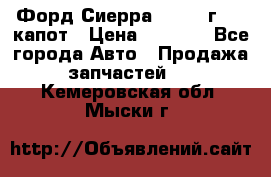 Форд Сиерра г капот Цена Все города Авто Продажа запчастей Кемеровская обл Мыски г

http://Объявлений.сайт